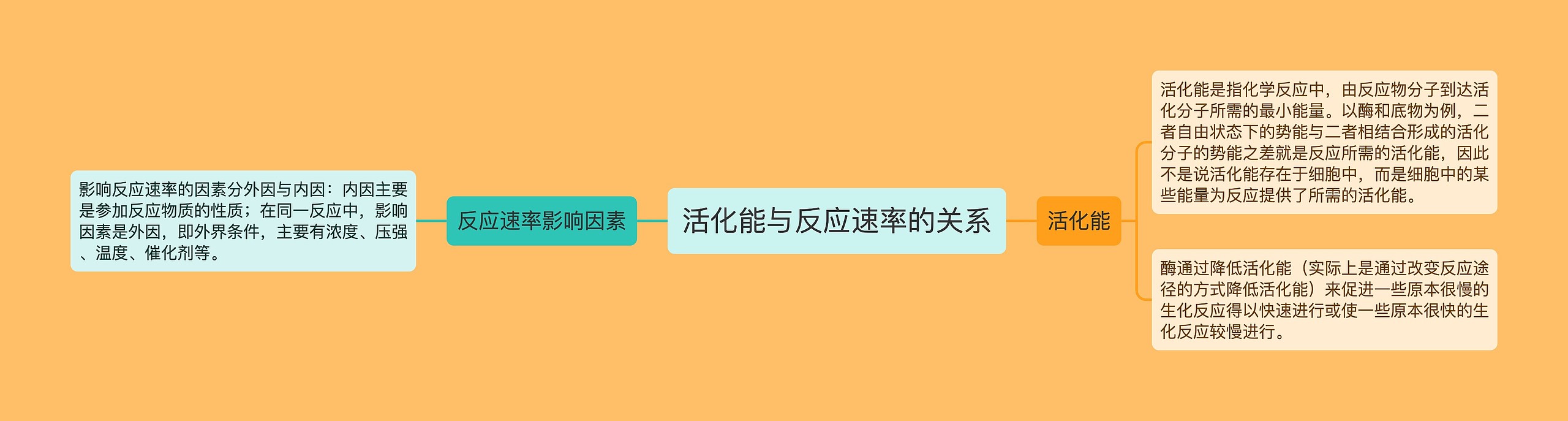 活化能与反应速率的关系

反应速率影响因素

影响反应速率的因素分外因与内因：内因主要是参加反应物质的性质；在同一反应中，影响因素是外因，即外界条件，主要有浓度、压强、温度、催化剂等。

活化能

活化能是指化学反应中，由反应物分子到达活化分子所需的最小能量。以酶和底物为例，二者自由状态下的势能与二者相结合形成的活化分子的势能之差就是反应所需的活化能，因此不是说活化能存在于细胞中，而是细胞中的某些能量为反应提供了所需的活化能。

酶通过降低活化能（实际上是通过改变反应途径的方式降低活化能）来促进一些原本很慢的生化反应得以快速进行或使一些原本很快的生化反应较慢进行。